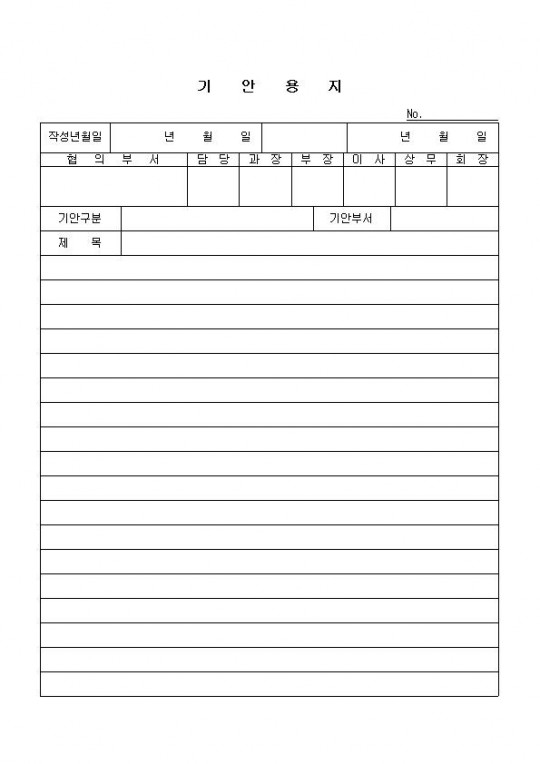 기 안 용 지

No.

| 작성년월일 | 년 월 일 | | 년 월 일 |
|---|---|---|---|

| 협 의 부 서 | 담 당 | 과 장 | 부 장 | 이 사 | 상 무 | 회 장 |
|---|---|---|---|---|---|---|
| | | | | | | |

| 기안구분 | | 기안부서 | |
|---|---|---|---|
| 제 목 | | | |